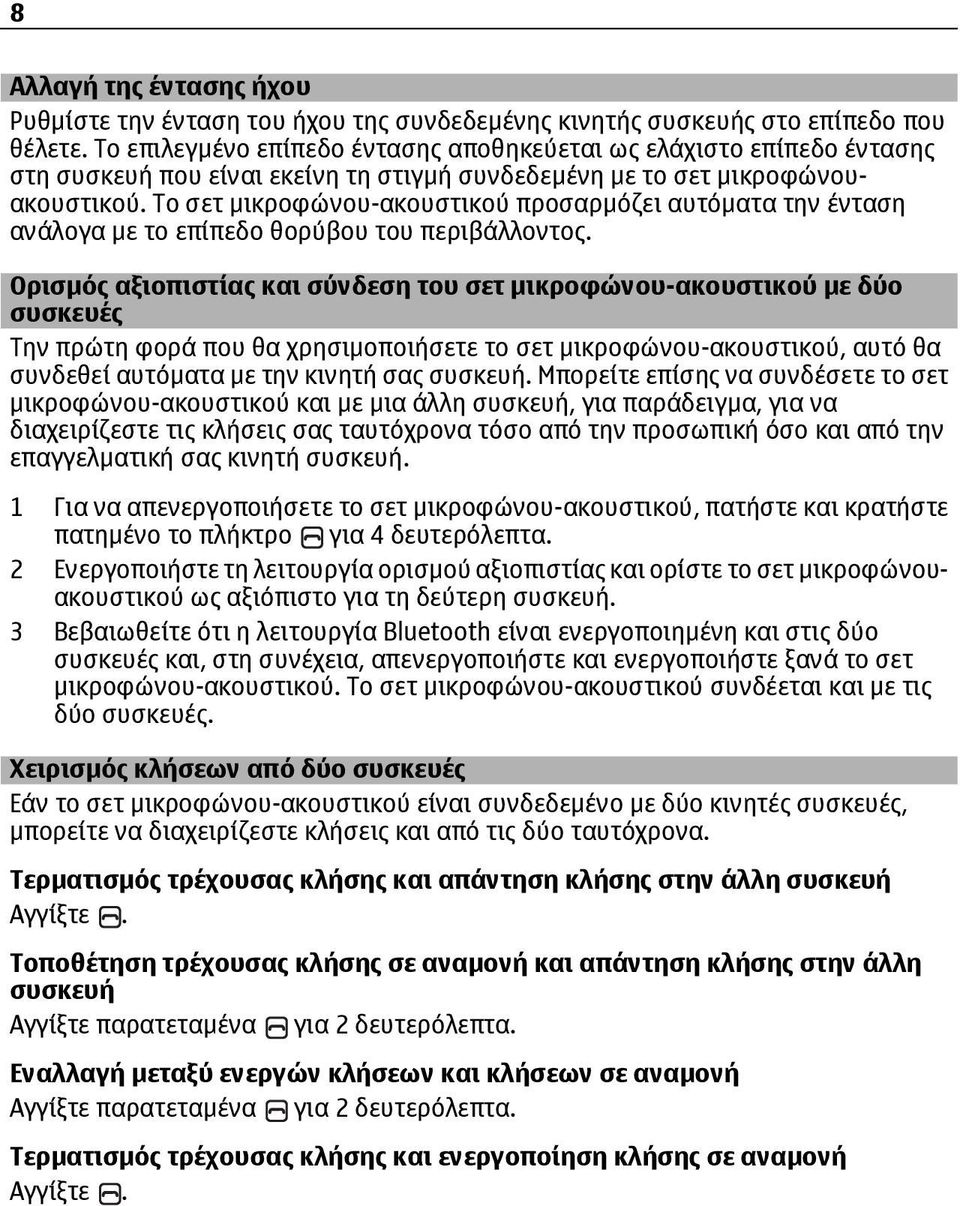 8

Αλλαγή της έντασης ήχου

Ρυθμίστε την ένταση του ήχου της συνδεδεμένης κινητής συσκευής στο επίπεδο που θέλετε. Το επιλεγμένο επίπεδο έντασης αποθηκεύεται ως ελάχιστο επίπεδο έντασης στη συσκευή που είναι εκείνη τη στιγμή συνδεδεμένη με το σετ μικροφώνου-ακουστικού. Το σετ μικροφώνου-ακουστικού προσαρμόζει αυτόματα την ένταση ανάλογα με το επίπεδο θορύβου του περιβάλλοντος.

Ορισμός αξιοπιστίας και σύνδεση του σετ μικροφώνου-ακουστικού με δύο συσκευές

Την πρώτη φορά που θα χρησιμοποιήσετε το σετ μικροφώνου-ακουστικού, αυτό θα συνδεθεί αυτόματα με την κινητή σας συσκευή. Μπορείτε επίσης να συνδέσετε το σετ μικροφώνου-ακουστικού και με μια άλλη συσκευή, για παράδειγμα, για να διαχειρίζεστε τις κλήσεις σας ταυτόχρονα τόσο από την προσωπική όσο και από την επαγγελματική σας κινητή συσκευή.

1 Για να απενεργοποιήσετε το σετ μικροφώνου-ακουστικού, πατήστε και κρατήστε πατημένο το πλήκτρο για 4 δευτερόλεπτα.

2 Ενεργοποιήστε τη λειτουργία ορισμού αξιοπιστίας και ορίστε το σετ μικροφώνου-ακουστικού ως αξιόπιστο για τη δεύτερη συσκευή.

3 Βεβαιωθείτε ότι η λειτουργία Bluetooth είναι ενεργοποιημένη και στις δύο συσκευές και, στη συνέχεια, απενεργοποιήστε και ενεργοποιήστε ξανά το σετ μικροφώνου-ακουστικού. Το σετ μικροφώνου-ακουστικού συνδέεται και με τις δύο συσκευές.

Χειρισμός κλήσεων από δύο συσκευές

Εάν το σετ μικροφώνου-ακουστικού είναι συνδεδεμένο με δύο κινητές συσκευές, μπορείτε να διαχειρίζεστε κλήσεις και από τις δύο ταυτόχρονα.

Τερματισμός τρέχουσας κλήσης και απάντηση κλήσης στην άλλη συσκευή
Αγγίξτε .

Τοποθέτηση τρέχουσας κλήσης σε αναμονή και απάντηση κλήσης στην άλλη συσκευή
Αγγίξτε παρατεταμένα για 2 δευτερόλεπτα.

Εναλλαγή μεταξύ ενεργών κλήσεων και κλήσεων σε αναμονή
Αγγίξτε παρατεταμένα για 2 δευτερόλεπτα.

Τερματισμός τρέχουσας κλήσης και ενεργοποίηση κλήσης σε αναμονή
Αγγίξτε .